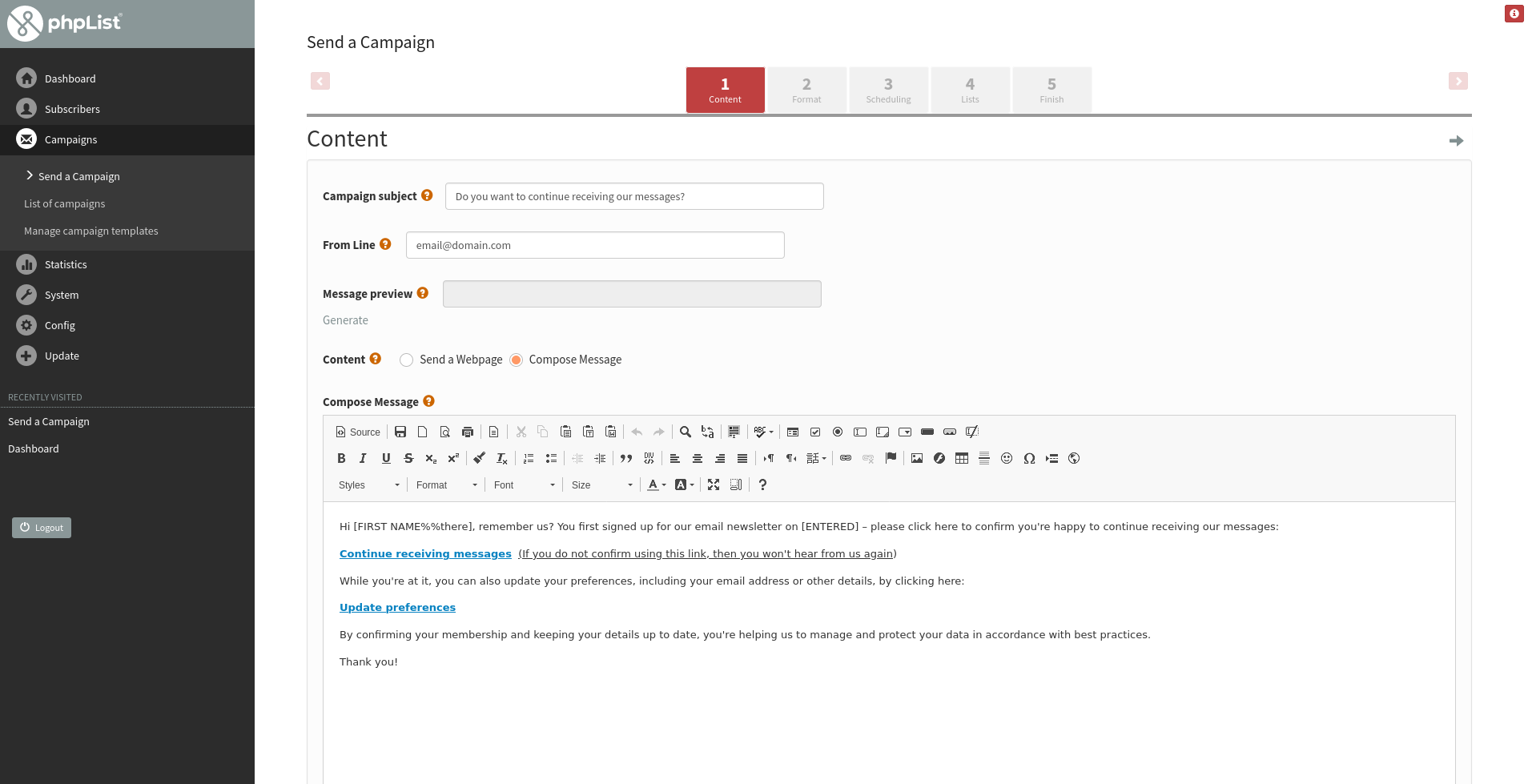 phpList

Dashboard
Subscribers
Campaigns
Send a Campaign
List of campaigns
Manage campaign templates
Statistics
System
Config
Update

RECENTLY VISITED
Send a Campaign
Dashboard

Logout

Send a Campaign

1 Content
2 Format
3 Scheduling
4 Lists
5 Finish

Content

Campaign subject
Do you want to continue receiving our messages?

From Line
email@domain.com

Message preview

Generate

Content Send a Webpage Compose Message

Compose Message

Source

Styles Format Font Size

Hi [FIRST NAME%%there], remember us? You first signed up for our email newsletter on [ENTERED] – please click here to confirm you're happy to continue receiving our messages:

Continue receiving messages (If you do not confirm using this link, then you won't hear from us again)

While you're at it, you can also update your preferences, including your email address or other details, by clicking here:

Update preferences

By confirming your membership and keeping your details up to date, you're helping us to manage and protect your data in accordance with best practices.

Thank you!